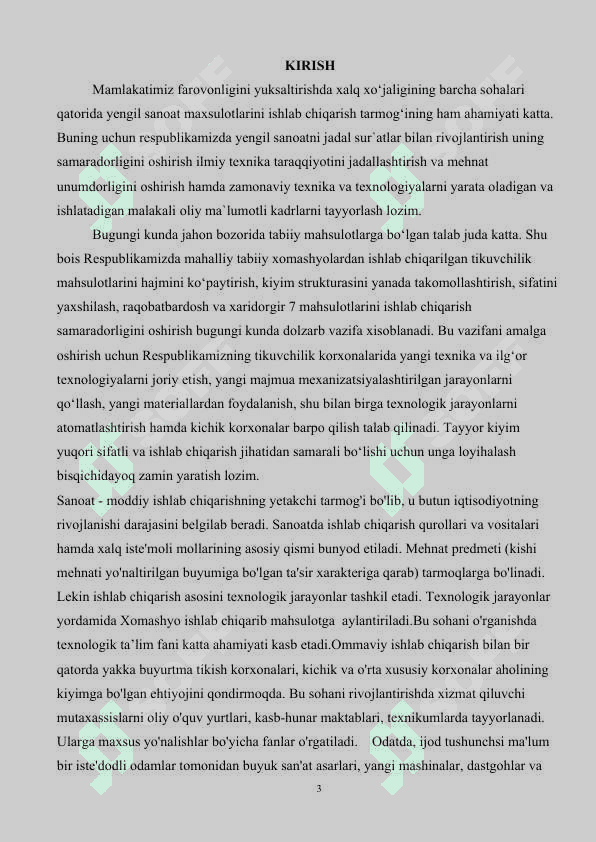 KIRISH

Mamlakatimiz farovonligini yuksaltirishda xalq xo‘jaligining barcha sohalari qatorida yengil sanoat maxsulotlarini ishlab chiqarish tarmog‘ining ham ahamiyati katta. Buning uchun respublikamizda yengil sanoatni jadal sur`atlar bilan rivojlantirish uning samaradorligini oshirish ilmiy texnika taraqqiyotini jadallashtirish va mehnat unumdorligini oshirish hamda zamonaviy texnika va texnologiyalarni yarata oladigan va ishlatadigan malakali oliy ma`lumotli kadrlarni tayyorlash lozim.

Bugungi kunda jahon bozorida tabiiy mahsulotlarga bo‘lgan talab juda katta. Shu bois Respublikamizda mahalliy tabiiy xomashyolardan ishlab chiqarilgan tikuvchilik mahsulotlarini hajmini ko‘paytirish, kiyim strukturasini yanada takomollashtirish, sifatini yaxshilash, raqobatbardosh va xaridorgir 7 mahsulotlarini ishlab chiqarish samaradorligini oshirish bugungi kunda dolzarb vazifa xisoblanadi. Bu vazifani amalga oshirish uchun Respublikamizning tikuvchilik korxonalarida yangi texnika va ilg‘or texnologiyalarni joriy etish, yangi majmua mexanizatsiyalashtirilgan jarayonlarni qo‘llash, yangi materiallardan foydalanish, shu bilan birga texnologik jarayonlarni atomatlashtirish hamda kichik korxonalar barpo qilish talab qilinadi. Tayyor kiyim yuqori sifatli va ishlab chiqarish jihatidan samarali bo‘lishi uchun unga loyihalash bisqichidayoq zamin yaratish lozim.
Sanoat - moddiy ishlab chiqarishning yetakchi tarmog'i bo'lib, u butun iqtisodiyotning rivojlanishi darajasini belgilab beradi. Sanoatda ishlab chiqarish qurollari va vositalari hamda xalq iste'moli mollarining asosiy qismi bunyod etiladi. Mehnat predmeti (kishi mehnati yo'naltirilgan buyumiga bo'lgan ta'sir xarakteriga qarab) tarmoqlarga bo'linadi. Lekin ishlab chiqarish asosini texnologik jarayonlar tashkil etadi. Texnologik jarayonlar yordamida Xomashyo ishlab chiqarib mahsulotga aylantiriladi.Bu sohani o'rganishda texnologik ta’lim fani katta ahamiyati kasb etadi.Ommaviy ishlab chiqarish bilan bir qatorda yakka buyurtma tikish korxonalari, kichik va o'rta xususiy korxonalar aholining kiyimga bo'lgan ehtiyojini qondirmoqda. Bu sohani rivojlantirishda xizmat qiluvchi mutaxassislarni oliy o'quv yurtlari, kasb-hunar maktablari, texnikumlarda tayyorlanadi. Ularga maxsus yo'nalishlar bo'yicha fanlar o'rgatiladi. Odatda, ijod tushunchsi ma'lum bir iste'dodli odamlar tomonidan buyuk san'at asarlari, yangi mashinalar, dastgohlar va

3